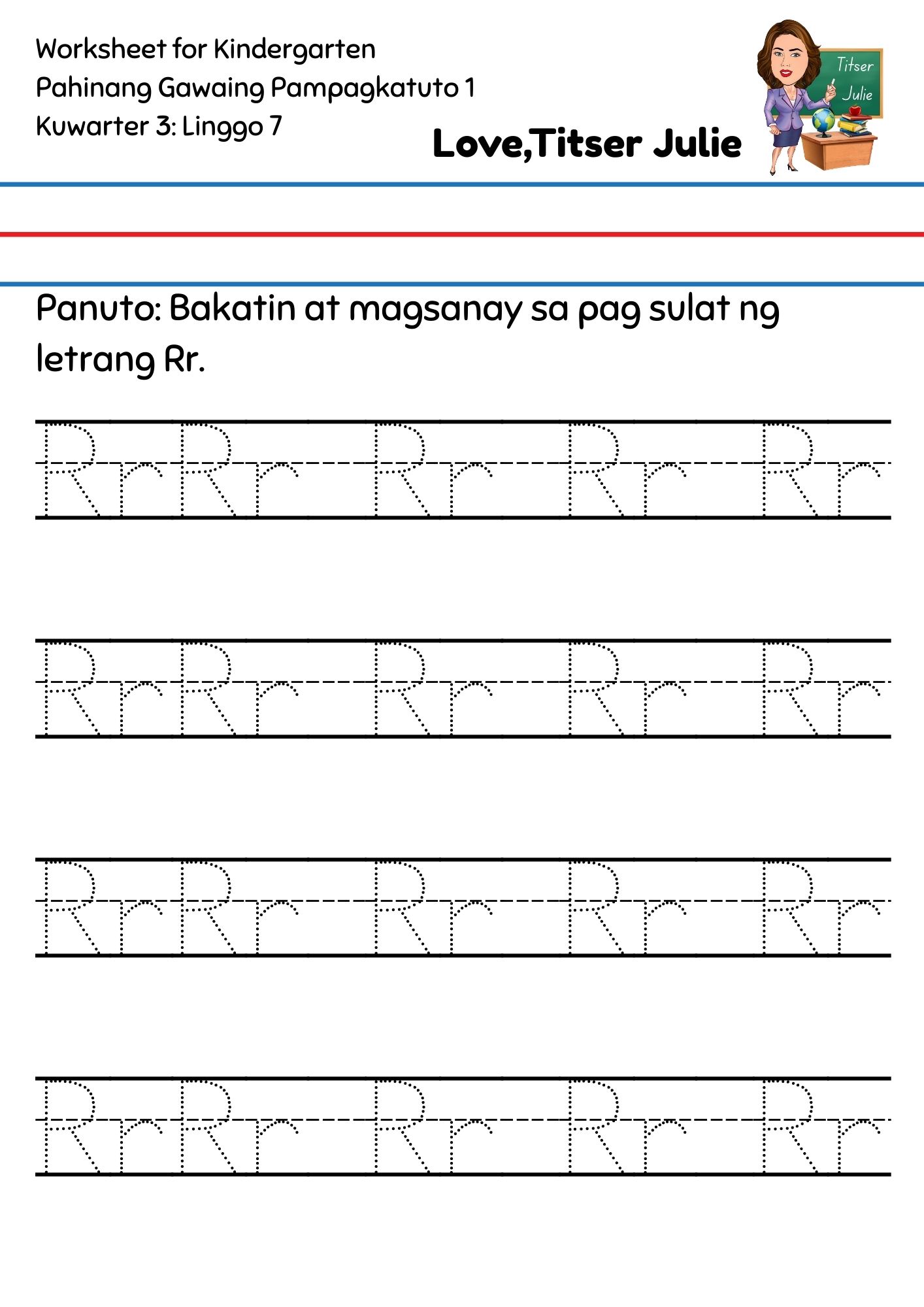 Worksheet for Kindergarten
Pahinang Gawaing Pampagkatuto 1
Kuwarter 3: Linggo 7

Love,Titser Julie

Titser
Julie

Panuto: Bakatin at magsanay sa pag sulat ng letrang Rr.

Rr Rr Rr Rr Rr

Rr Rr Rr Rr Rr

Rr Rr Rr Rr Rr

Rr Rr Rr Rr Rr